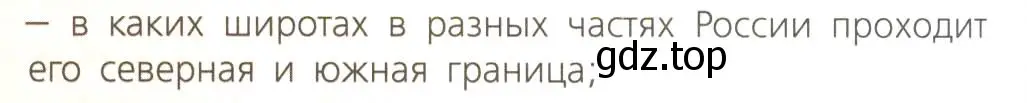 — в каких широтах в разных частях России проходит его северная и южная граница;
gdz.top